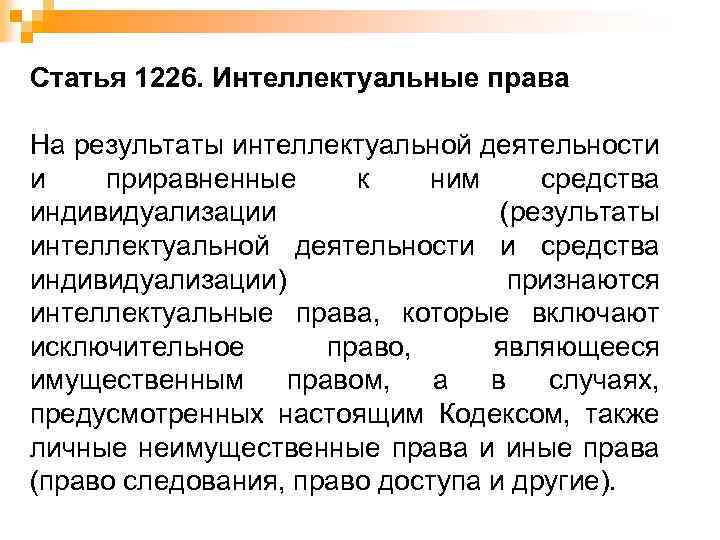 Статья 1226. Интеллектуальные права

На результаты интеллектуальной деятельности и приравненные к ним средства индивидуализации (результаты интеллектуальной деятельности и средства индивидуализации) признаются интеллектуальные права, которые включают исключительное право, являющееся имущественным правом, а в случаях, предусмотренных настоящим Кодексом, также личные неимущественные права и иные права (право следования, право доступа и другие).